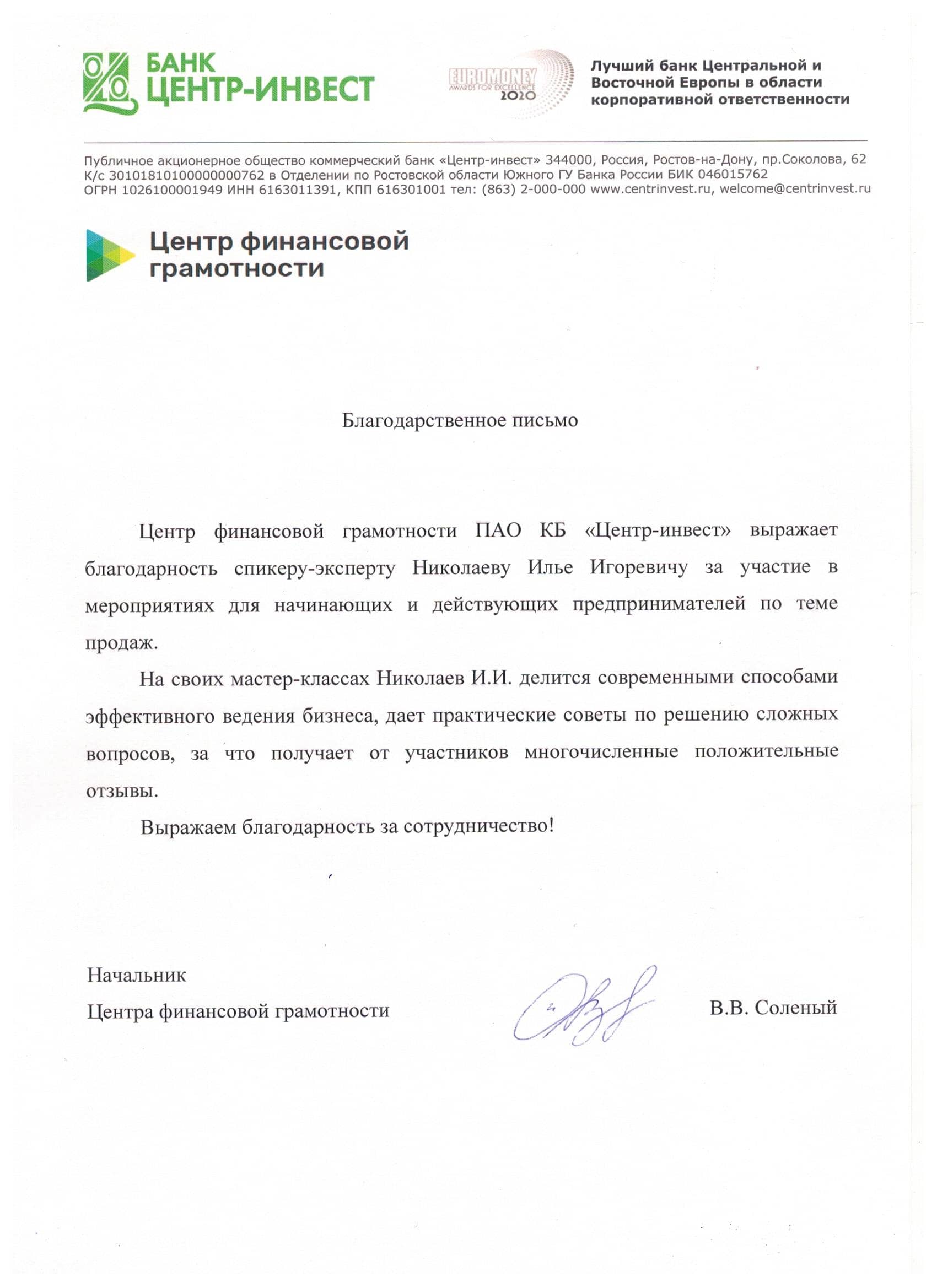 БАНК
ЦЕНТР-ИНВЕСТ

EUROMONEY
AWARDS FOR EXCELLENCE
2020

Лучший банк Центральной и Восточной Европы в области корпоративной ответственности

Публичное акционерное общество коммерческий банк «Центр-инвест» 344000, Россия, Ростов-на-Дону, пр.Соколова, 62
К/с 30101810100000000762 в Отделении по Ростовской области Южного ГУ Банка России БИК 046015762
ОГРН 1026100001949 ИНН 6163011391, КПП 616301001 тел: (863) 2-000-000 www.centrinvest.ru, welcome@centrinvest.ru

Центр финансовой грамотности

Благодарственное письмо

Центр финансовой грамотности ПАО КБ «Центр-инвест» выражает благодарность спикеру-эксперту Николаеву Илье Игоревичу за участие в мероприятиях для начинающих и действующих предпринимателей по теме продаж.

На своих мастер-классах Николаев И.И. делится современными способами эффективного ведения бизнеса, дает практические советы по решению сложных вопросов, за что получает от участников многочисленные положительные отзывы.

Выражаем благодарность за сотрудничество!

Начальник
Центра финансовой грамотности

В.В. Соленый